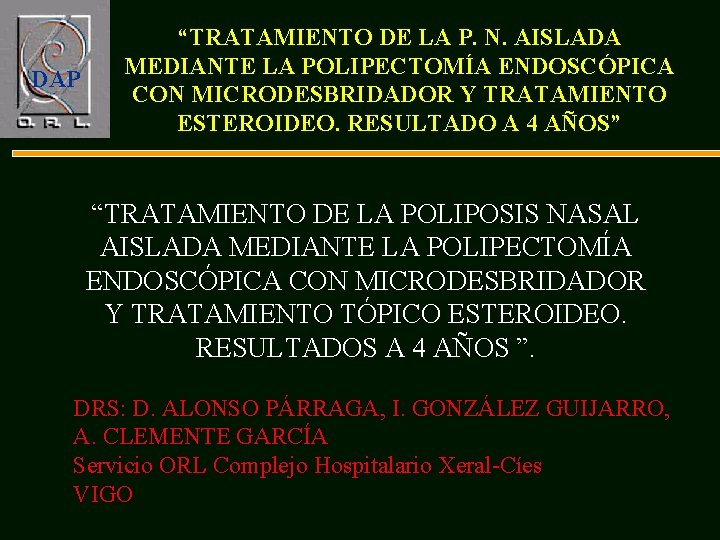 DAP
O. R. L.

"TRATAMIENTO DE LA P. N. AISLADA MEDIANTE LA POLIPECTOMÍA ENDOSCÓPICA CON MICRODESBRIDADOR Y TRATAMIENTO ESTEROIDEO. RESULTADO A 4 AÑOS"

"TRATAMIENTO DE LA POLIPOSIS NASAL AISLADA MEDIANTE LA POLIPECTOMÍA ENDOSCÓPICA CON MICRODESBRIDADOR Y TRATAMIENTO TÓPICO ESTEROIDEO. RESULTADOS A 4 AÑOS ".

DRS: D. ALONSO PÁRRAGA, I. GONZÁLEZ GUIJARRO,
A. CLEMENTE GARCÍA
Servicio ORL Complejo Hospitalario Xeral-Cíes
VIGO